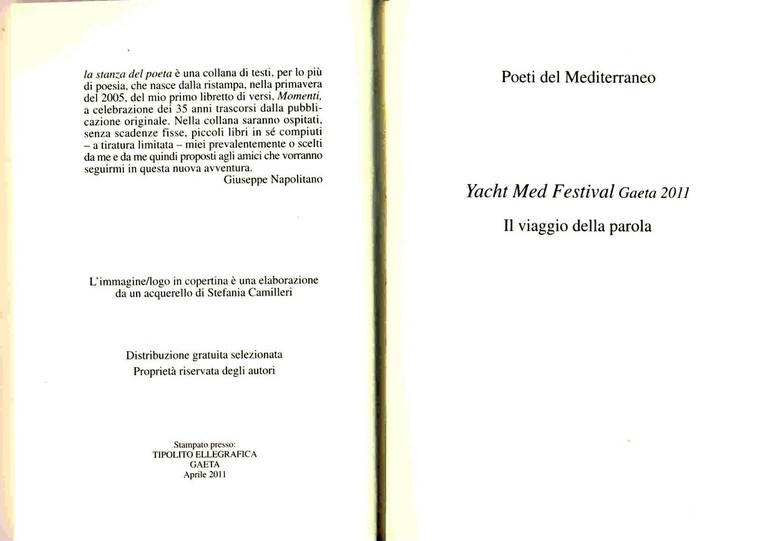 la stanza del poeta è una collana di testi, per lo più di poesia, che nasce dalla ristampa, nella primavera del 2005, del mio primo libretto di versi, Momenti, a celebrazione dei 35 anni trascorsi dalla pubblicazione originale. Nella collana saranno ospitati, senza scadenze fisse, piccoli libri in sé compiuti – a tiratura limitata – miei prevalentemente o scelti da me e da me quindi proposti agli amici che vorranno seguirmi in questa nuova avventura.
Giuseppe Napolitano

L'immagine/logo in copertina è una elaborazione da un acquerello di Stefania Camilleri

Distribuzione gratuita selezionata
Proprietà riservata degli autori

Stampato presso:
TIPOLITO ELLEGRAFICA
GAETA
Aprile 2011

Poeti del Mediterraneo

Yacht Med Festival Gaeta 2011

Il viaggio della parola